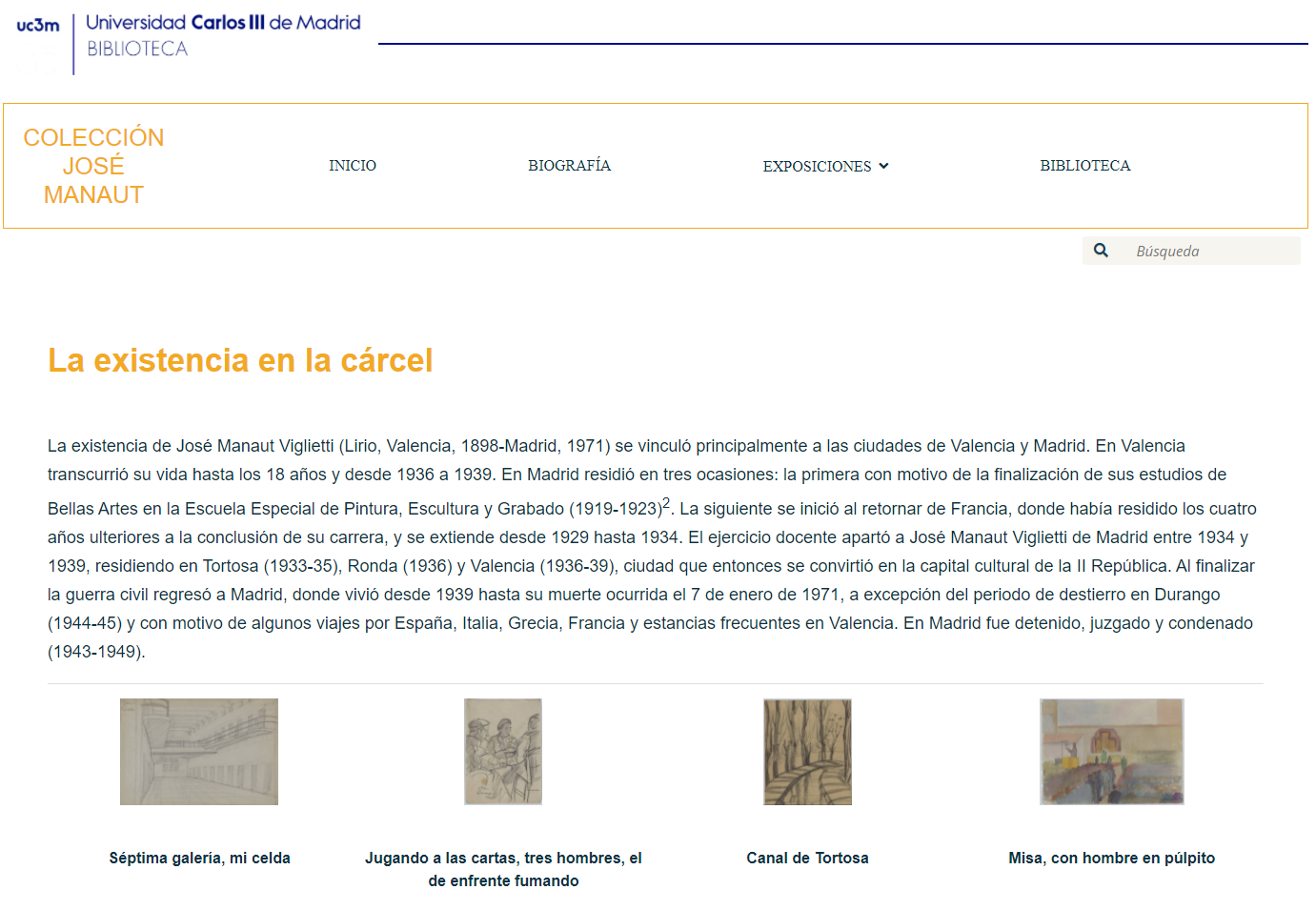 uc3m Universidad Carlos III de Madrid
BIBLIOTECA

COLECCIÓN JOSÉ MANAUT

INICIO BIOGRAFÍA EXPOSICIONES BIBLIOTECA

Búsqueda

La existencia en la cárcel

La existencia de José Manaut Viglietti (Lirio, Valencia, 1898-Madrid, 1971) se vinculó principalmente a las ciudades de Valencia y Madrid. En Valencia transcurrió su vida hasta los 18 años y desde 1936 a 1939. En Madrid residió en tres ocasiones: la primera con motivo de la finalización de sus estudios de Bellas Artes en la Escuela Especial de Pintura, Escultura y Grabado (1919-1923)$^2$. La siguiente se inició al retornar de Francia, donde había residido los cuatro años ulteriores a la conclusión de su carrera, y se extiende desde 1929 hasta 1934. El ejercicio docente apartó a José Manaut Viglietti de Madrid entre 1934 y 1939, residiendo en Tortosa (1933-35), Ronda (1936) y Valencia (1936-39), ciudad que entonces se convirtió en la capital cultural de la II República. Al finalizar la guerra civil regresó a Madrid, donde vivió desde 1939 hasta su muerte ocurrida el 7 de enero de 1971, a excepción del periodo de destierro en Durango (1944-45) y con motivo de algunos viajes por España, Italia, Grecia, Francia y estancias frecuentes en Valencia. En Madrid fue detenido, juzgado y condenado (1943-1949).

Séptima galería, mi celda

Jugando a las cartas, tres hombres, el de enfrente fumando

Canal de Tortosa

Misa, con hombre en púlpito